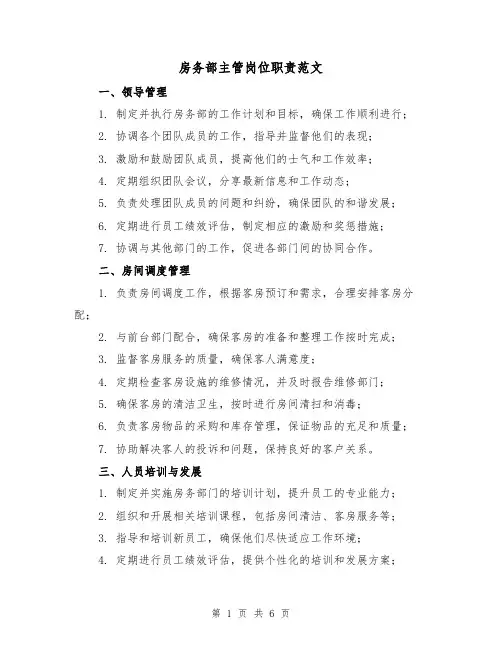 房务部主管岗位职责范文

一、领导管理

1. 制定并执行房务部的工作计划和目标，确保工作顺利进行；

2. 协调各个团队成员的工作，指导并监督他们的表现；

3. 激励和鼓励团队成员，提高他们的士气和工作效率；

4. 定期组织团队会议，分享最新信息和工作动态；

5. 负责处理团队成员的问题和纠纷，确保团队的和谐发展；

6. 定期进行员工绩效评估，制定相应的激励和奖惩措施；

7. 协调与其他部门的工作，促进各部门间的协同合作。

二、房间调度管理

1. 负责房间调度工作，根据客房预订和需求，合理安排客房分配；

2. 与前台部门配合，确保客房的准备和整理工作按时完成；

3. 监督客房服务的质量，确保客人满意度；

4. 定期检查客房设施的维修情况，并及时报告维修部门；

5. 确保客房的清洁卫生，按时进行房间清扫和消毒；

6. 负责客房物品的采购和库存管理，保证物品的充足和质量；

7. 协助解决客人的投诉和问题，保持良好的客户关系。

三、人员培训与发展

1. 制定并实施房务部门的培训计划，提升员工的专业能力；

2. 组织和开展相关培训课程，包括房间清洁、客房服务等；

3. 指导和培训新员工，确保他们尽快适应工作环境；

4. 定期进行员工绩效评估，提供个性化的培训和发展方案；

第 1 页 共 6 页